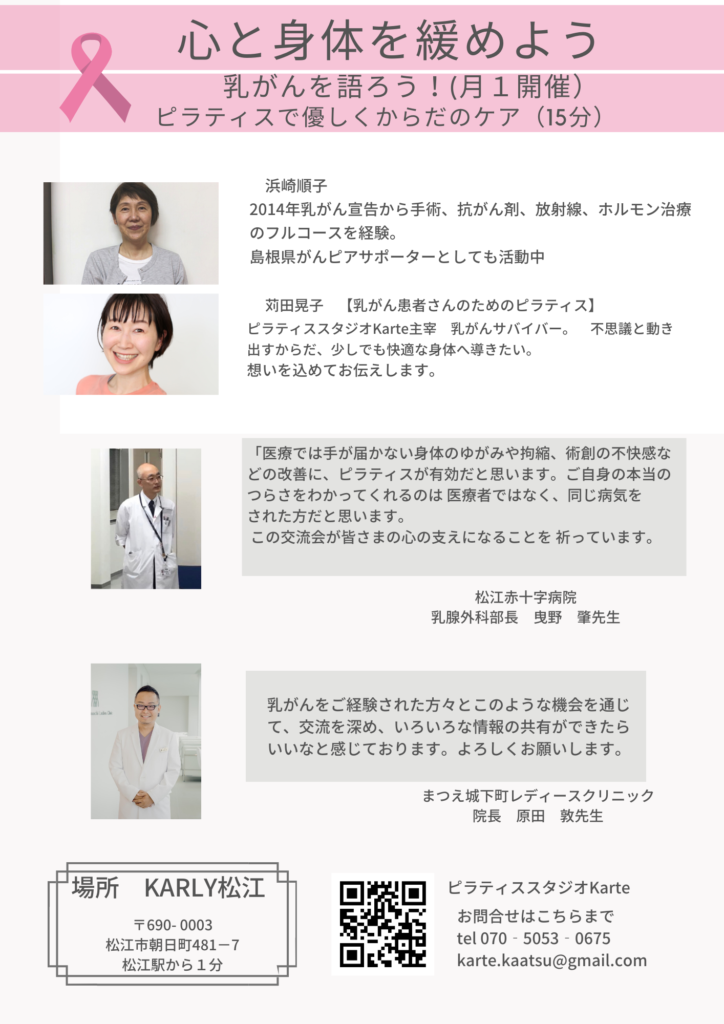 心と身体を緩めよう

乳がんを語ろう！(月１開催)
ピラティスで優しくからだのケア（15分）

浜崎順子
2014年乳がん宣告から手術、抗がん剤、放射線、ホルモン治療のフルコースを経験。
島根県がんピアサポーターとしても活動中

苅田晃子　【乳がん患者さんのためのピラティス】
ピラティススタジオKarte主宰　乳がんサバイバー。　不思議と動き出すからだ、少しでも快適な身体へ導きたい。
想いを込めてお伝えします。

「医療では手が届かない身体のゆがみや拘縮、術創の不快感などの改善に、ピラティスが有効だと思います。ご自身の本当のつらさをわかってくれるのは 医療者ではなく、同じ病気をされた方だと思います。
この交流会が皆さまの心の支えになることを 祈っています。

松江赤十字病院
乳腺外科部長　曳野　肇先生

乳がんをご経験された方々とこのような機会を通じて、交流を深め、いろいろな情報の共有ができたらいいなと感じております。よろしくお願いします。

まつえ城下町レディースクリニック
院長　原田　敦先生

場所　KARLY松江
〒690- 0003
松江市朝日町481－7
松江駅から１分

ピラティススタジオKarte
お問合せはこちらまで
tel 070‐5053‐0675
karte.kaatsu@gmail.com